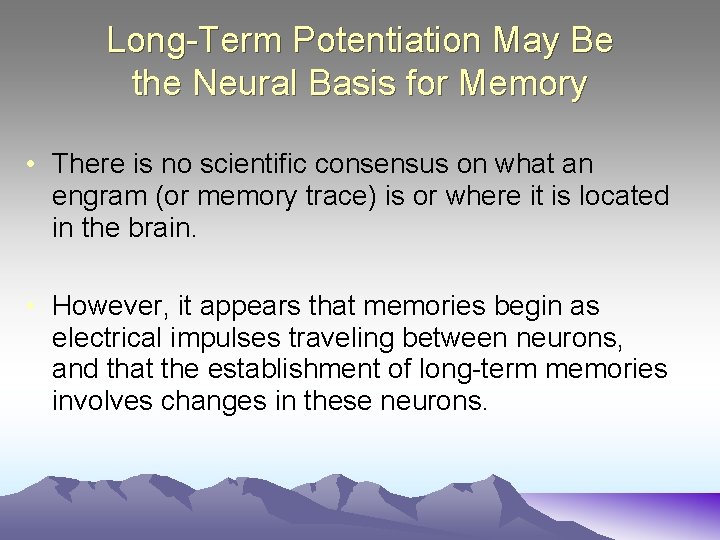 Long-Term Potentiation May Be the Neural Basis for Memory

• There is no scientific consensus on what an engram (or memory trace) is or where it is located in the brain.

• However, it appears that memories begin as electrical impulses traveling between neurons, and that the establishment of long-term memories involves changes in these neurons.